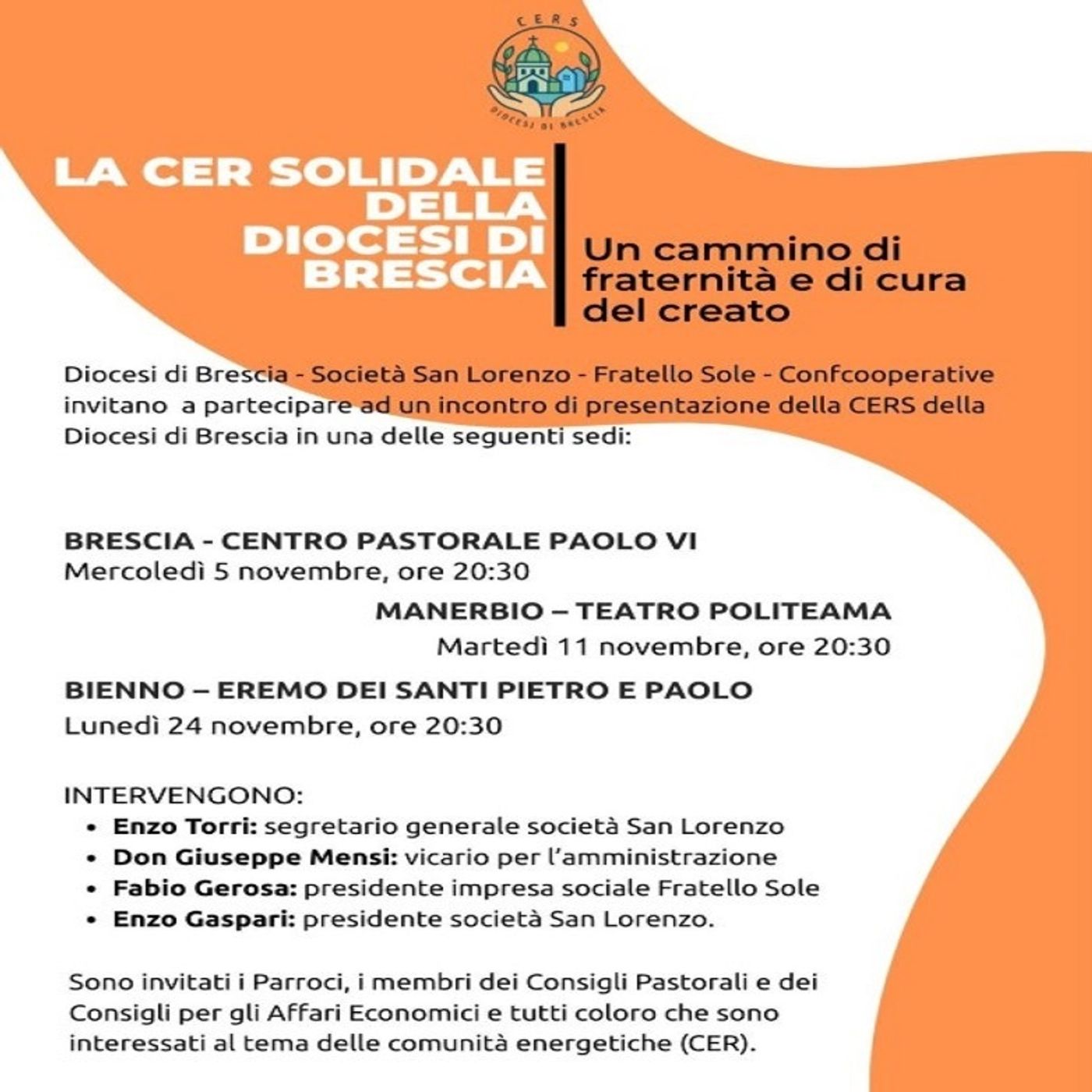 CERS
DIOCESI DI BRESCIA

LA CER SOLIDALE DELLA DIOCESI DI BRESCIA

Un cammino di fraternità e di cura del creato

Diocesi di Brescia - Società San Lorenzo - Fratello Sole - Confcooperative invitano a partecipare ad un incontro di presentazione della CERS della Diocesi di Brescia in una delle seguenti sedi:

BRESCIA - CENTRO PASTORALE PAOLO VI
Mercoledì 5 novembre, ore 20:30

MANERBIO – TEATRO POLITEAMA
Martedì 11 novembre, ore 20:30

BIENNO – EREMO DEI SANTI PIETRO E PAOLO
Lunedì 24 novembre, ore 20:30

INTERVENGONO:
• Enzo Torri: segretario generale società San Lorenzo
• Don Giuseppe Mensi: vicario per l'amministrazione
• Fabio Gerosa: presidente impresa sociale Fratello Sole
• Enzo Gaspari: presidente società San Lorenzo.

Sono invitati i Parroci, i membri dei Consigli Pastorali e dei Consigli per gli Affari Economici e tutti coloro che sono interessati al tema delle comunità energetiche (CER).